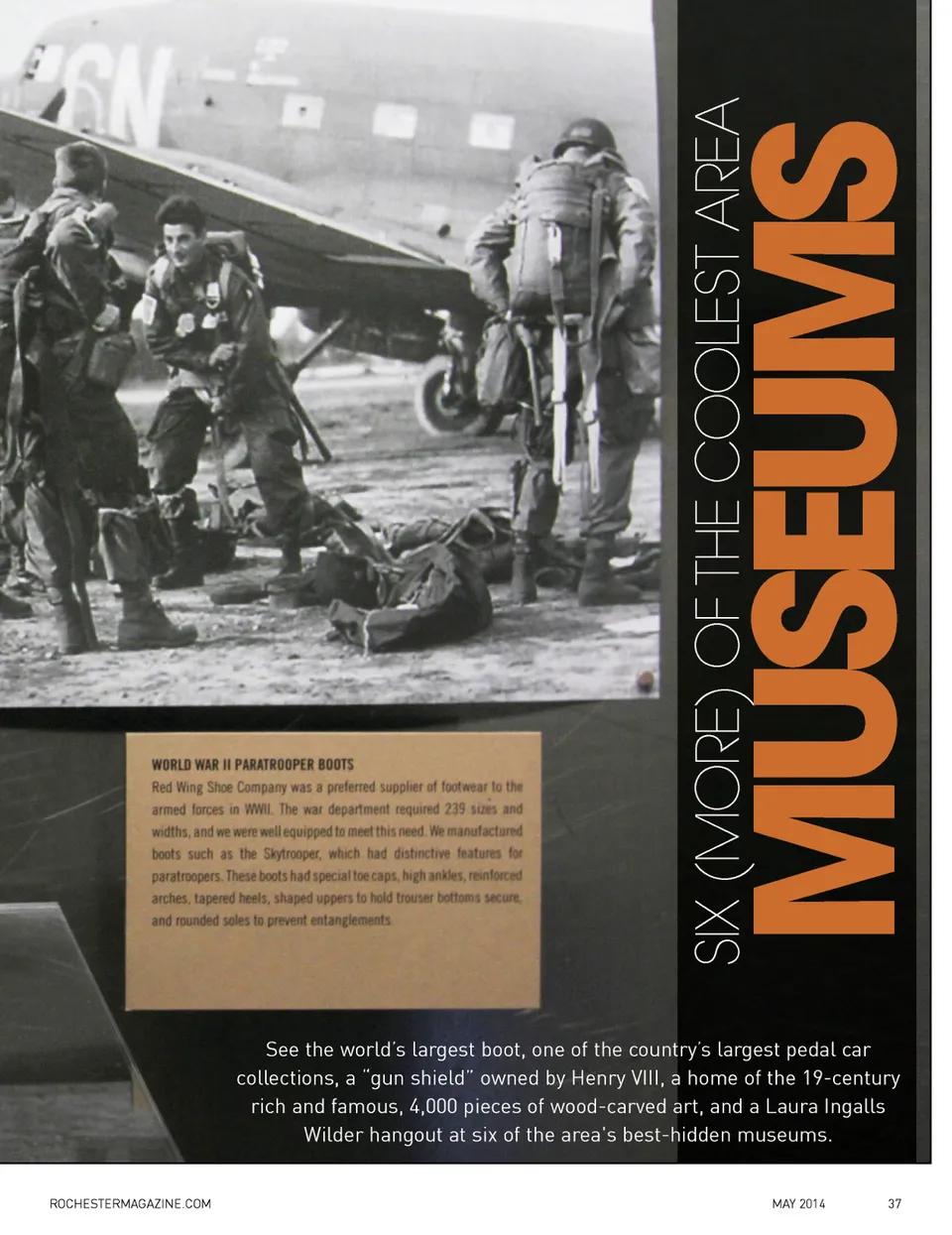 6N

SIX (MORE) OF THE COOLEST AREA
MUSEUMS

WORLD WAR II PARATROOPER BOOTS
Red Wing Shoe Company was a preferred supplier of footwear to the armed forces in WWII. The war department required 239 sizes and widths, and we were well equipped to meet this need. We manufactured boots such as the Skytrooper, which had distinctive features for paratroopers. These boots had special toe caps, high ankles, reinforced arches, tapered heels, shaped uppers to hold trouser bottoms secure, and rounded soles to prevent entanglements.

See the world's largest boot, one of the country's largest pedal car collections, a "gun shield" owned by Henry VIII, a home of the 19-century rich and famous, 4,000 pieces of wood-carved art, and a Laura Ingalls Wilder hangout at six of the area's best-hidden museums.

ROCHESTERMAGAZINE.COM

MAY 2014 37